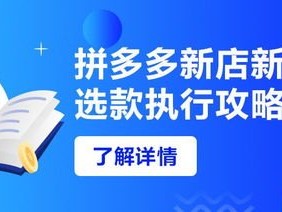 拼多多新店新
选款执行攻略

了解详情